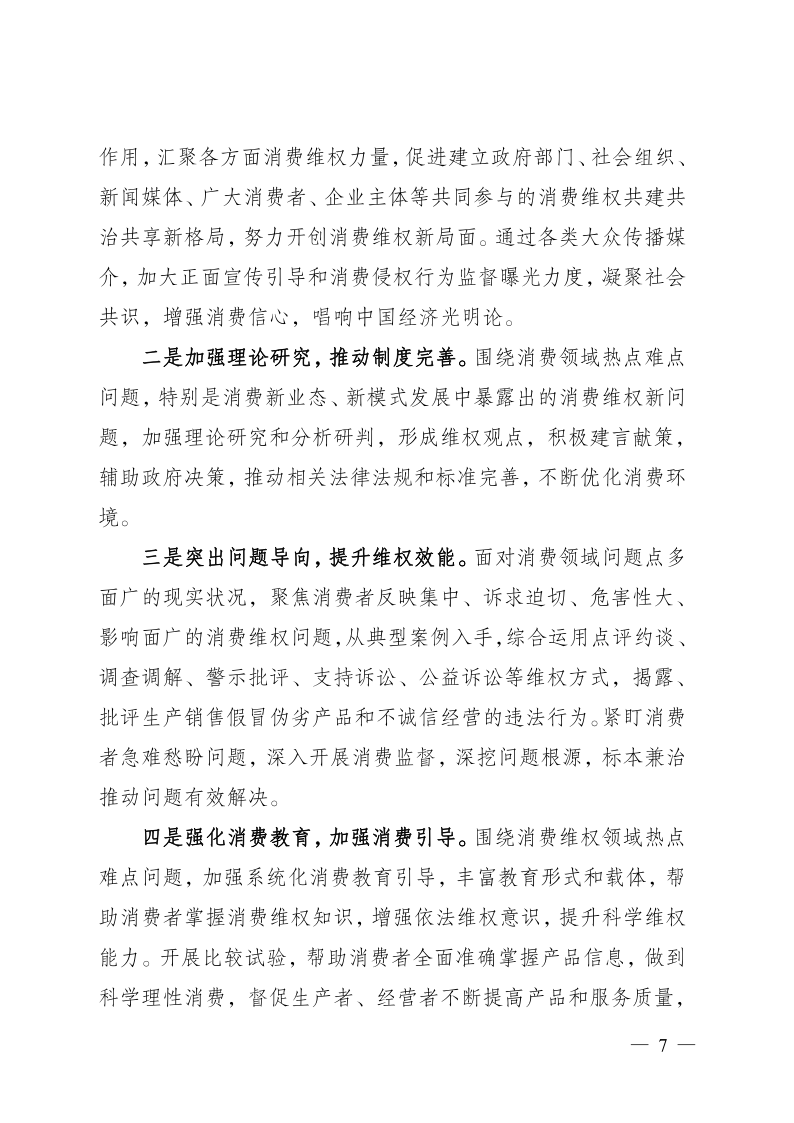 作用，汇聚各方面消费维权力量，促进建立政府部门、社会组织、新闻媒体、广大消费者、企业主体等共同参与的消费维权共建共治共享新格局，努力开创消费维权新局面。通过各类大众传播媒介，加大正面宣传引导和消费侵权行为监督曝光力度，凝聚社会共识，增强消费信心，唱响中国经济光明论。

二是加强理论研究，推动制度完善。围绕消费领域热点难点问题，特别是消费新业态、新模式发展中暴露出的消费维权新问题，加强理论研究和分析研判，形成维权观点，积极建言献策，辅助政府决策，推动相关法律法规和标准完善，不断优化消费环境。

三是突出问题导向，提升维权效能。面对消费领域问题点多面广的现实状况，聚焦消费者反映集中、诉求迫切、危害性大、影响面广的消费维权问题，从典型案例入手，综合运用点评约谈、调查调解、警示批评、支持诉讼、公益诉讼等维权方式，揭露、批评生产销售假冒伪劣产品和不诚信经营的违法行为。紧盯消费者急难愁盼问题，深入开展消费监督，深挖问题根源，标本兼治推动问题有效解决。

四是强化消费教育，加强消费引导。围绕消费维权领域热点难点问题，加强系统化消费教育引导，丰富教育形式和载体，帮助消费者掌握消费维权知识，增强依法维权意识，提升科学维权能力。开展比较试验，帮助消费者全面准确掌握产品信息，做到科学理性消费，督促生产者、经营者不断提高产品和服务质量，

— 7 —